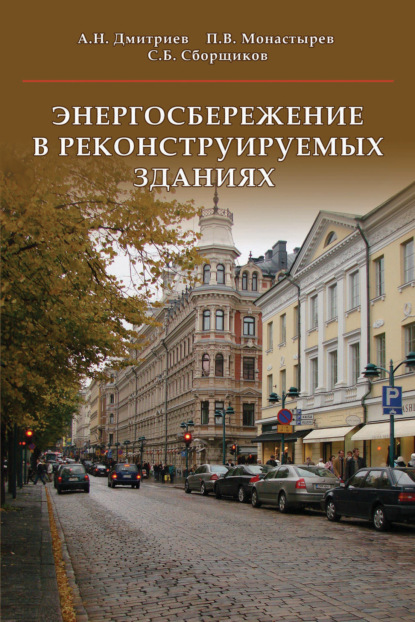 А.Н. Дмитриев П.В. Монастырев
С.Б. Сборщиков

ЭНЕРГОСБЕРЕЖЕНИЕ
В РЕКОНСТРУИРУЕМЫХ
ЗДАНИЯХ

P